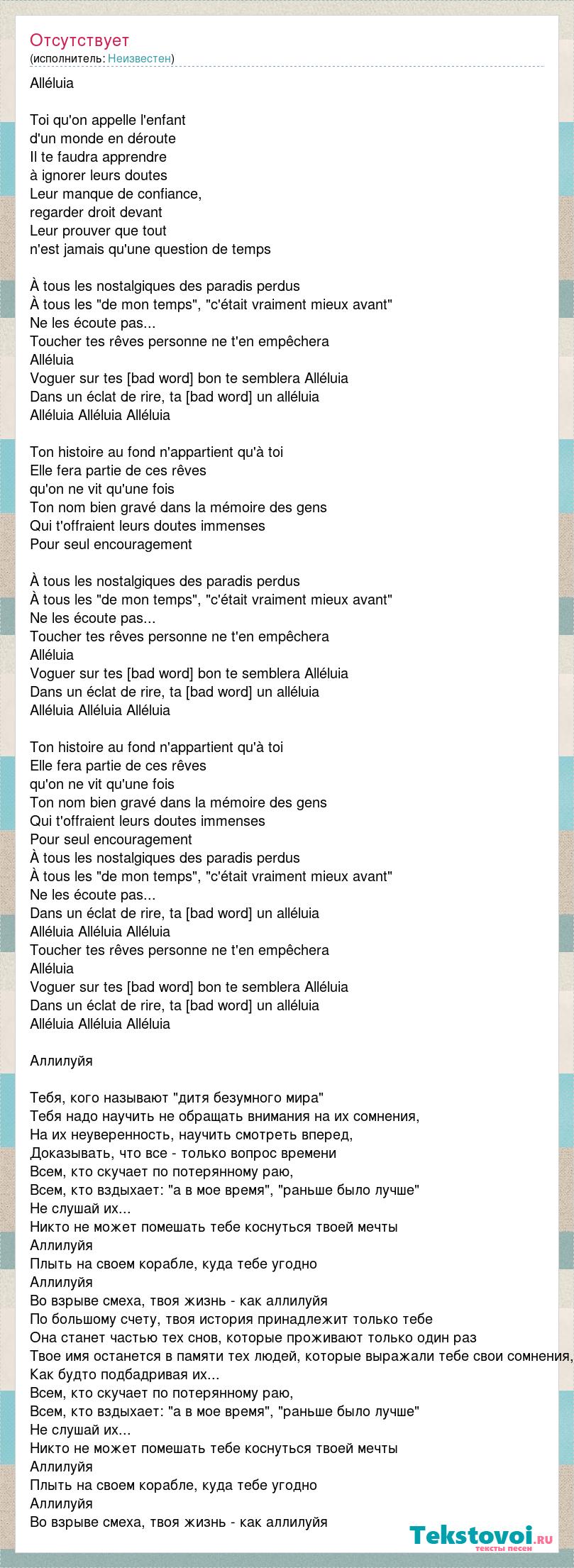 Отсутствует
(исполнитель: Неизвестен)

Alléluia

Toi qu'on appelle l'enfant
d'un monde en déroute
Il te faudra apprendre
à ignorer leurs doutes
Leur manque de confiance,
regarder droit devant
Leur prouver que tout
n'est jamais qu'une question de temps

À tous les nostalgiques des paradis perdus
À tous les "de mon temps", "c'était vraiment mieux avant"
Ne les écoute pas...
Toucher tes rêves personne ne t'en empêchera
Alléluia
Voguer sur tes [bad word] bon te semblera Alléluia
Dans un éclat de rire, ta [bad word] un alléluia
Alléluia Alléluia Alléluia

Ton histoire au fond n'appartient qu'à toi
Elle fera partie de ces rêves
qu'on ne vit qu'une fois
Ton nom bien gravé dans la mémoire des gens
Qui t'offraient leurs doutes immenses
Pour seul encouragement

À tous les nostalgiques des paradis perdus
À tous les "de mon temps", "c'était vraiment mieux avant"
Ne les écoute pas...
Toucher tes rêves personne ne t'en empêchera
Alléluia
Voguer sur tes [bad word] bon te semblera Alléluia
Dans un éclat de rire, ta [bad word] un alléluia
Alléluia Alléluia Alléluia

Ton histoire au fond n'appartient qu'à toi
Elle fera partie de ces rêves
qu'on ne vit qu'une fois
Ton nom bien gravé dans la mémoire des gens
Qui t'offraient leurs doutes immenses
Pour seul encouragement
À tous les nostalgiques des paradis perdus
À tous les "de mon temps", "c'était vraiment mieux avant"
Ne les écoute pas...
Dans un éclat de rire, ta [bad word] un alléluia
Alléluia Alléluia Alléluia
Toucher tes rêves personne ne t'en empêchera
Alléluia
Voguer sur tes [bad word] bon te semblera Alléluia
Dans un éclat de rire, ta [bad word] un alléluia
Alléluia Alléluia Alléluia

Аллилуйя

Тебя, кого называют "дитя безумного мира"
Тебя надо научить не обращать внимания на их сомнения,
На их неуверенность, научить смотреть вперед,
Доказывать, что все - только вопрос времени
Всем, кто скучает по потерянному раю,
Всем, кто вздыхает: "а в мое время", "раньше было лучше"
Не слушай их...
Никто не может помешать тебе коснуться твоей мечты
Аллилуйя
Плыть на своем корабле, куда тебе угодно
Аллилуйя
Во взрыве смеха, твоя жизнь - как аллилуйя
По большому счету, твоя история принадлежит только тебе
Она станет частью тех снов, которые проживают только один раз
Твое имя останется в памяти тех людей, которые выражали тебе свои сомнения,
Как будто подбадривая их...
Всем, кто скучает по потерянному раю,
Всем, кто вздыхает: "а в мое время", "раньше было лучше"
Не слушай их...
Никто не может помешать тебе коснуться твоей мечты
Аллилуйя
Плыть на своем корабле, куда тебе угодно
Аллилуйя
Во взрыве смеха, твоя жизнь - как аллилуйя

Tekstovoi.ru
тексты песен